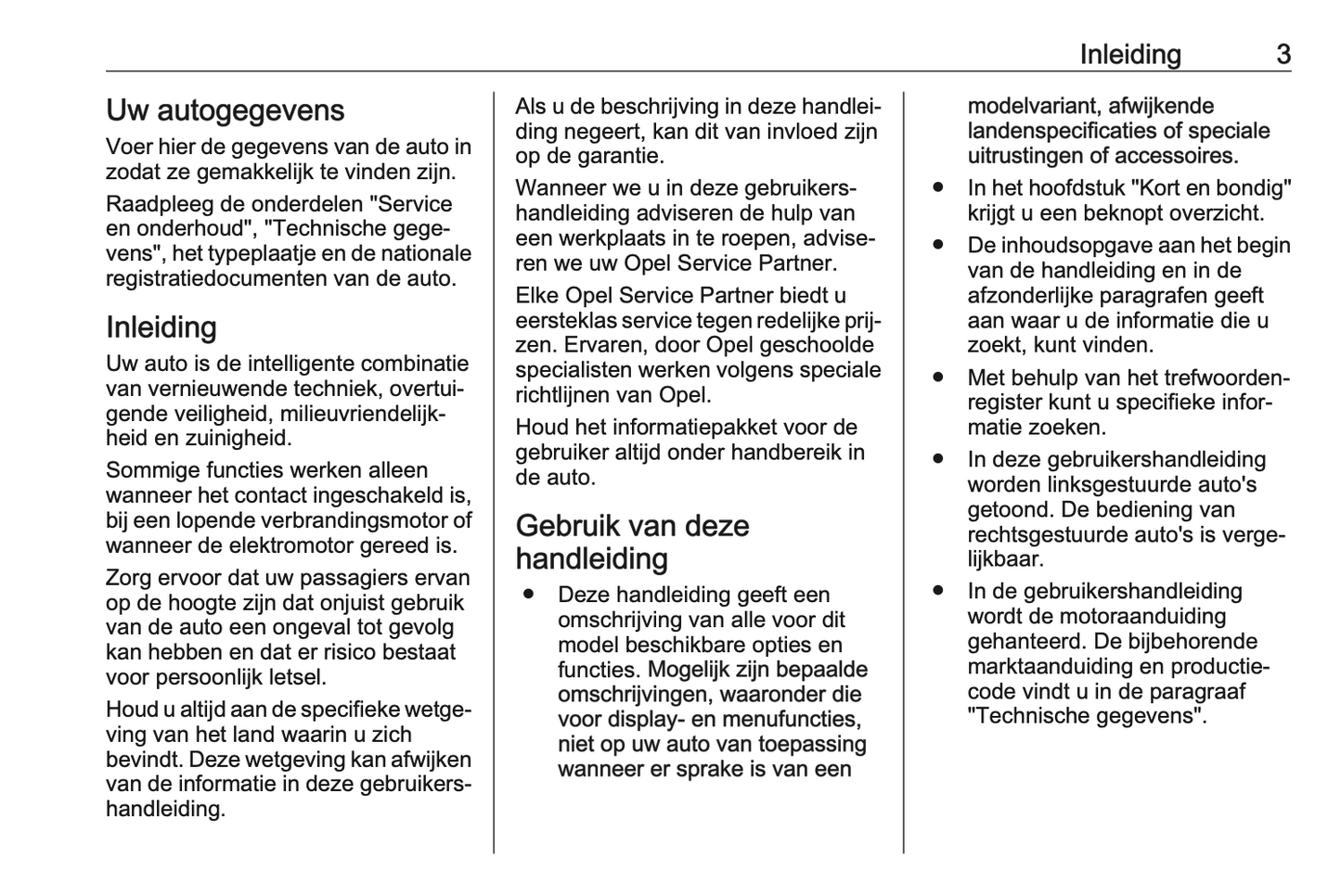 Inleiding 3

Uw autogegevens

Voer hier de gegevens van de auto in zodat ze gemakkelijk te vinden zijn.

Raadpleeg de onderdelen "Service en onderhoud", "Technische gegevens", het typeplaatje en de nationale registratiedocumenten van de auto.

Inleiding

Uw auto is de intelligente combinatie van vernieuwende techniek, overtuigende veiligheid, milieuvriendelijkheid en zuinigheid.

Sommige functies werken alleen wanneer het contact ingeschakeld is, bij een lopende verbrandingsmotor of wanneer de elektromotor gereed is.

Zorg ervoor dat uw passagiers ervan op de hoogte zijn dat onjuist gebruik van de auto een ongeval tot gevolg kan hebben en dat er risico bestaat voor persoonlijk letsel.

Houd u altijd aan de specifieke wetgeving van het land waarin u zich bevindt. Deze wetgeving kan afwijken van de informatie in deze gebruikershandleiding.

Als u de beschrijving in deze handleiding negeert, kan dit van invloed zijn op de garantie.

Wanneer we u in deze gebruikershandleiding adviseren de hulp van een werkplaats in te roepen, adviseren we uw Opel Service Partner.

Elke Opel Service Partner biedt u eersteklas service tegen redelijke prijzen. Ervaren, door Opel geschoolde specialisten werken volgens speciale richtlijnen van Opel.

Houd het informatiepakket voor de gebruiker altijd onder handbereik in de auto.

Gebruik van deze handleiding

● Deze handleiding geeft een omschrijving van alle voor dit model beschikbare opties en functies. Mogelijk zijn bepaalde omschrijvingen, waaronder die voor display- en menufuncties, niet op uw auto van toepassing wanneer er sprake is van een modelvariant, afwijkende landenspecificaties of speciale uitrustingen of accessoires.

● In het hoofdstuk "Kort en bondig" krijgt u een beknopt overzicht.

● De inhoudsopgave aan het begin van de handleiding en in de afzonderlijke paragrafen geeft aan waar u de informatie die u zoekt, kunt vinden.

● Met behulp van het trefwoordenregister kunt u specifieke informatie zoeken.

● In deze gebruikershandleiding worden linksgestuurde auto's getoond. De bediening van rechtsgestuurde auto's is vergelijkbaar.

● In de gebruikershandleiding wordt de motoraanduiding gehanteerd. De bijbehorende marktaanduiding en productiecode vindt u in de paragraaf "Technische gegevens".